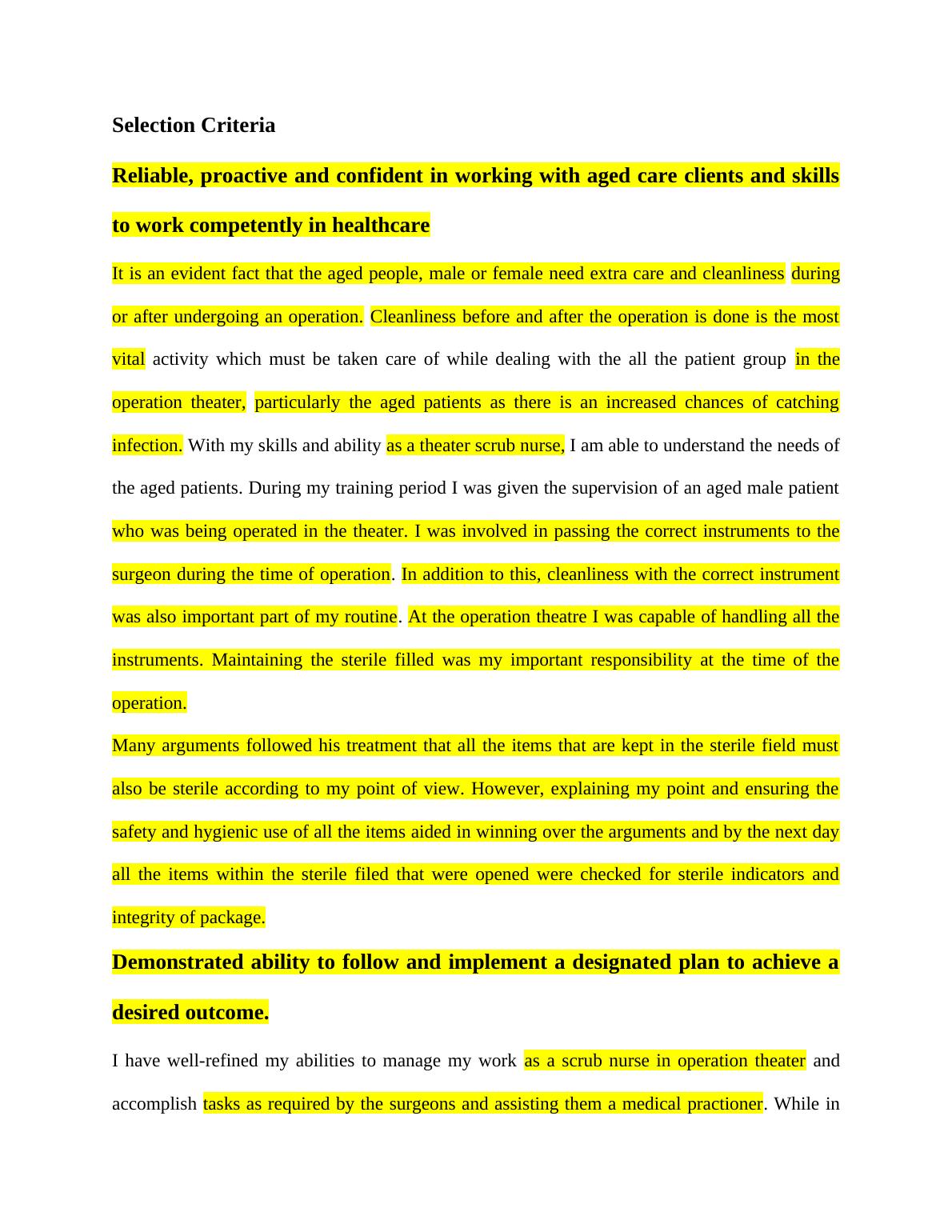 Selection Criteria

Reliable, proactive and confident in working with aged care clients and skills to work competently in healthcare

It is an evident fact that the aged people, male or female need extra care and cleanliness during or after undergoing an operation. Cleanliness before and after the operation is done is the most vital activity which must be taken care of while dealing with the all the patient group in the operation theater, particularly the aged patients as there is an increased chances of catching infection. With my skills and ability as a theater scrub nurse, I am able to understand the needs of the aged patients. During my training period I was given the supervision of an aged male patient who was being operated in the theater. I was involved in passing the correct instruments to the surgeon during the time of operation. In addition to this, cleanliness with the correct instrument was also important part of my routine. At the operation theatre I was capable of handling all the instruments. Maintaining the sterile filled was my important responsibility at the time of the operation.

Many arguments followed his treatment that all the items that are kept in the sterile field must also be sterile according to my point of view. However, explaining my point and ensuring the safety and hygienic use of all the items aided in winning over the arguments and by the next day all the items within the sterile filed that were opened were checked for sterile indicators and integrity of package.

Demonstrated ability to follow and implement a designated plan to achieve a desired outcome.

I have well-refined my abilities to manage my work as a scrub nurse in operation theater and accomplish tasks as required by the surgeons and assisting them a medical practioner. While in